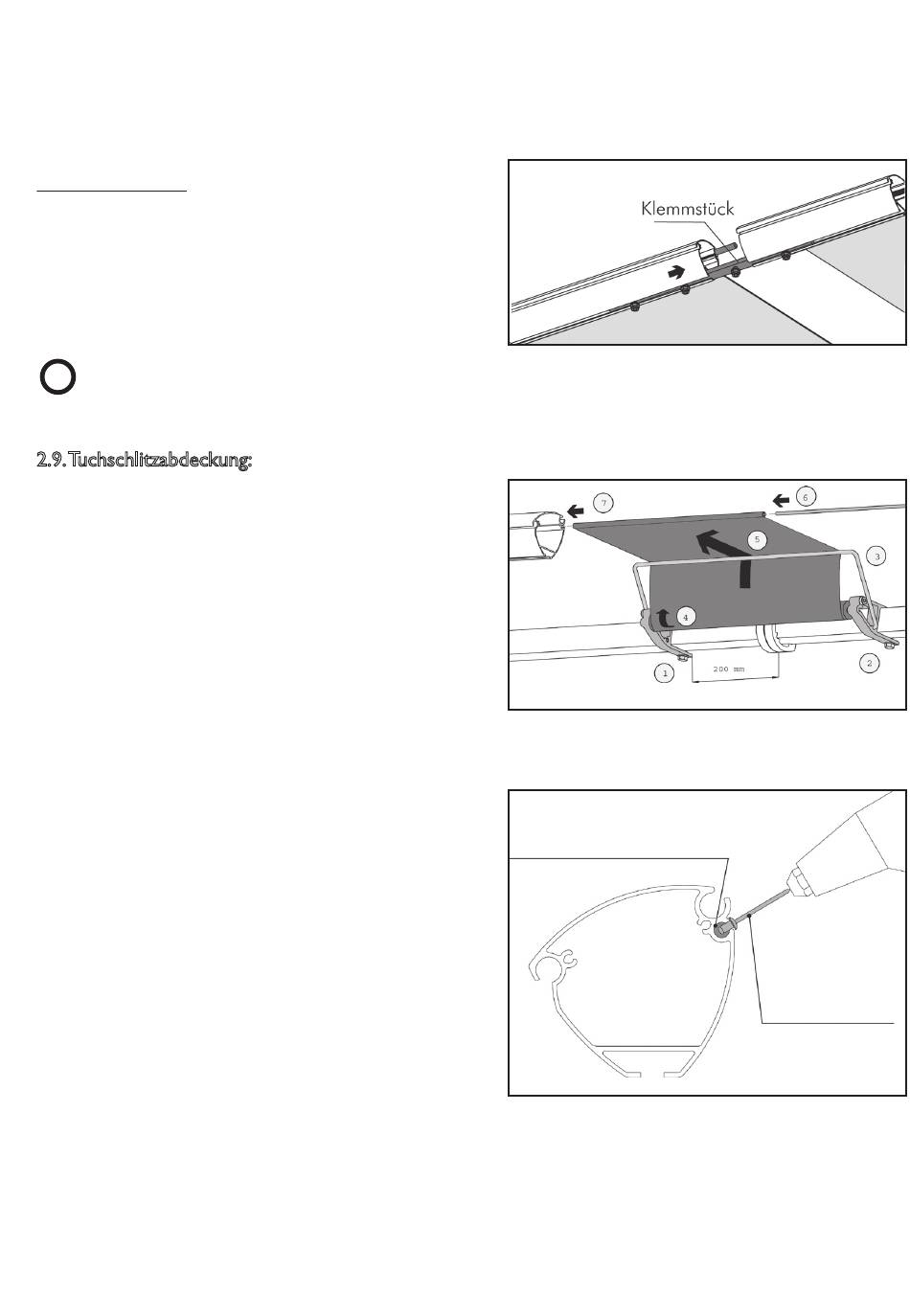 Klemmstück

2.9. Tuchschlitzabdeckung:

7
6
5
3
4
1
200 mm
2